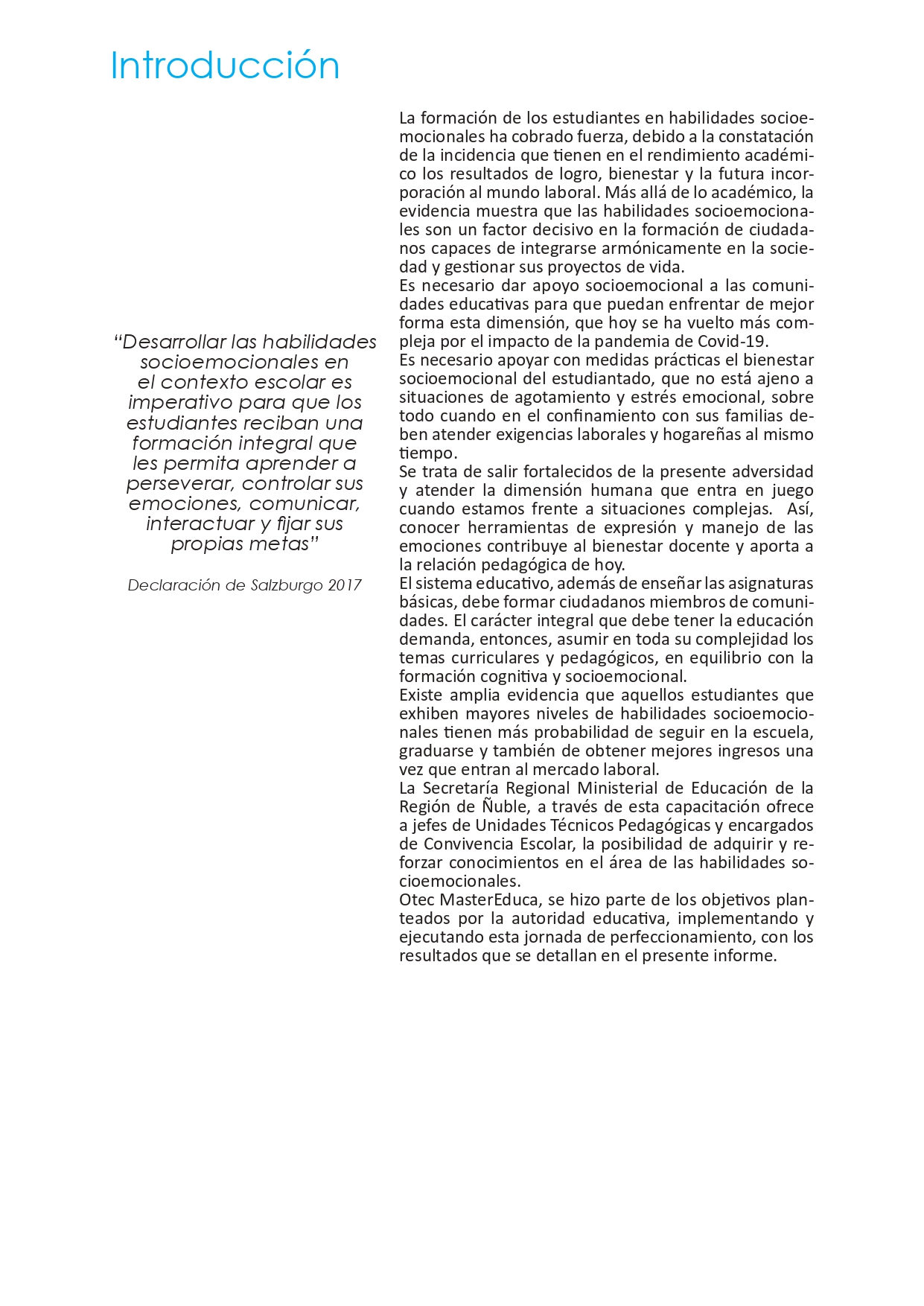 Introducción

“Desarrollar las habilidades socioemocionales en el contexto escolar es imperativo para que los estudiantes reciban una formación integral que les permita aprender a perseverar, controlar sus emociones, comunicar, interactuar y fijar sus propias metas”

Declaración de Salzburgo 2017

La formación de los estudiantes en habilidades socioemocionales ha cobrado fuerza, debido a la constatación de la incidencia que tienen en el rendimiento académico los resultados de logro, bienestar y la futura incorporación al mundo laboral. Más allá de lo académico, la evidencia muestra que las habilidades socioemocionales son un factor decisivo en la formación de ciudadanos capaces de integrarse armónicamente en la sociedad y gestionar sus proyectos de vida.
Es necesario dar apoyo socioemocional a las comunidades educativas para que puedan enfrentar de mejor forma esta dimensión, que hoy se ha vuelto más compleja por el impacto de la pandemia de Covid-19.
Es necesario apoyar con medidas prácticas el bienestar socioemocional del estudiantado, que no está ajeno a situaciones de agotamiento y estrés emocional, sobre todo cuando en el confinamiento con sus familias deben atender exigencias laborales y hogareñas al mismo tiempo.
Se trata de salir fortalecidos de la presente adversidad y atender la dimensión humana que entra en juego cuando estamos frente a situaciones complejas. Así, conocer herramientas de expresión y manejo de las emociones contribuye al bienestar docente y aporta a la relación pedagógica de hoy.
El sistema educativo, además de enseñar las asignaturas básicas, debe formar ciudadanos miembros de comunidades. El carácter integral que debe tener la educación demanda, entonces, asumir en toda su complejidad los temas curriculares y pedagógicos, en equilibrio con la formación cognitiva y socioemocional.
Existe amplia evidencia que aquellos estudiantes que exhiben mayores niveles de habilidades socioemocionales tienen más probabilidad de seguir en la escuela, graduarse y también de obtener mejores ingresos una vez que entran al mercado laboral.
La Secretaría Regional Ministerial de Educación de la Región de Ñuble, a través de esta capacitación ofrece a jefes de Unidades Técnicos Pedagógicas y encargados de Convivencia Escolar, la posibilidad de adquirir y reforzar conocimientos en el área de las habilidades socioemocionales.
Otec MasterEduca, se hizo parte de los objetivos planteados por la autoridad educativa, implementando y ejecutando esta jornada de perfeccionamiento, con los resultados que se detallan en el presente informe.